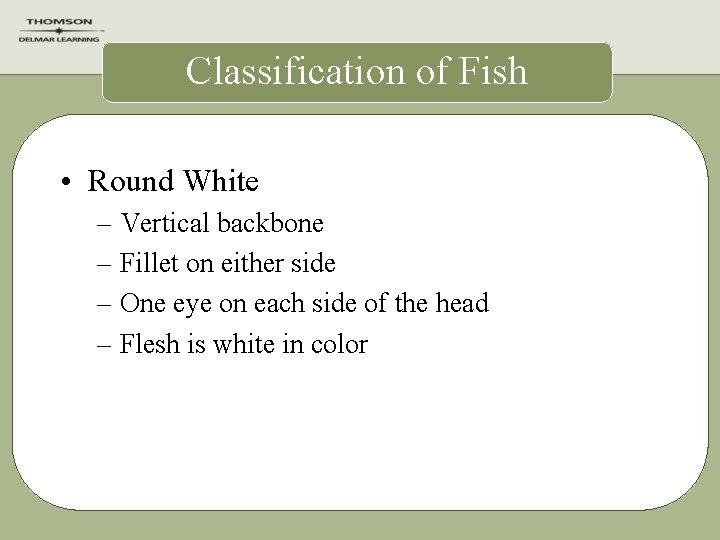 THOMSON
DELMAR LEARNING

Classification of Fish

• Round White
– Vertical backbone
– Fillet on either side
– One eye on each side of the head
– Flesh is white in color